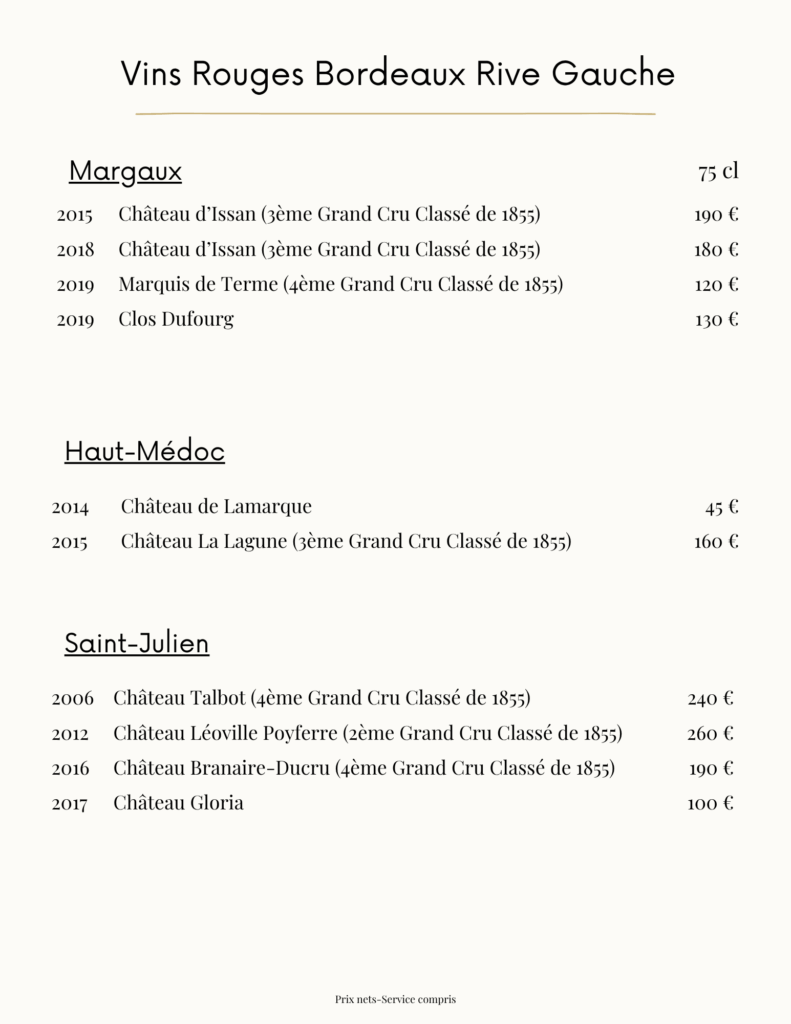 Vins Rouges Bordeaux Rive Gauche

Margaux

75 cl

2015 Château d'Issan (3ème Grand Cru Classé de 1855) 190 €
2018 Château d'Issan (3ème Grand Cru Classé de 1855) 180 €
2019 Marquis de Terme (4ème Grand Cru Classé de 1855) 120 €
2019 Clos Dufourg 130 €

Haut-Médoc

2014 Château de Lamarque 45 €
2015 Château La Lagune (3ème Grand Cru Classé de 1855) 160 €

Saint-Julien

2006 Château Talbot (4ème Grand Cru Classé de 1855) 240 €
2012 Château Léoville Poyferre (2ème Grand Cru Classé de 1855) 260 €
2016 Château Branaire-Ducru (4ème Grand Cru Classé de 1855) 190 €
2017 Château Gloria 100 €

Prix nets-Service compris